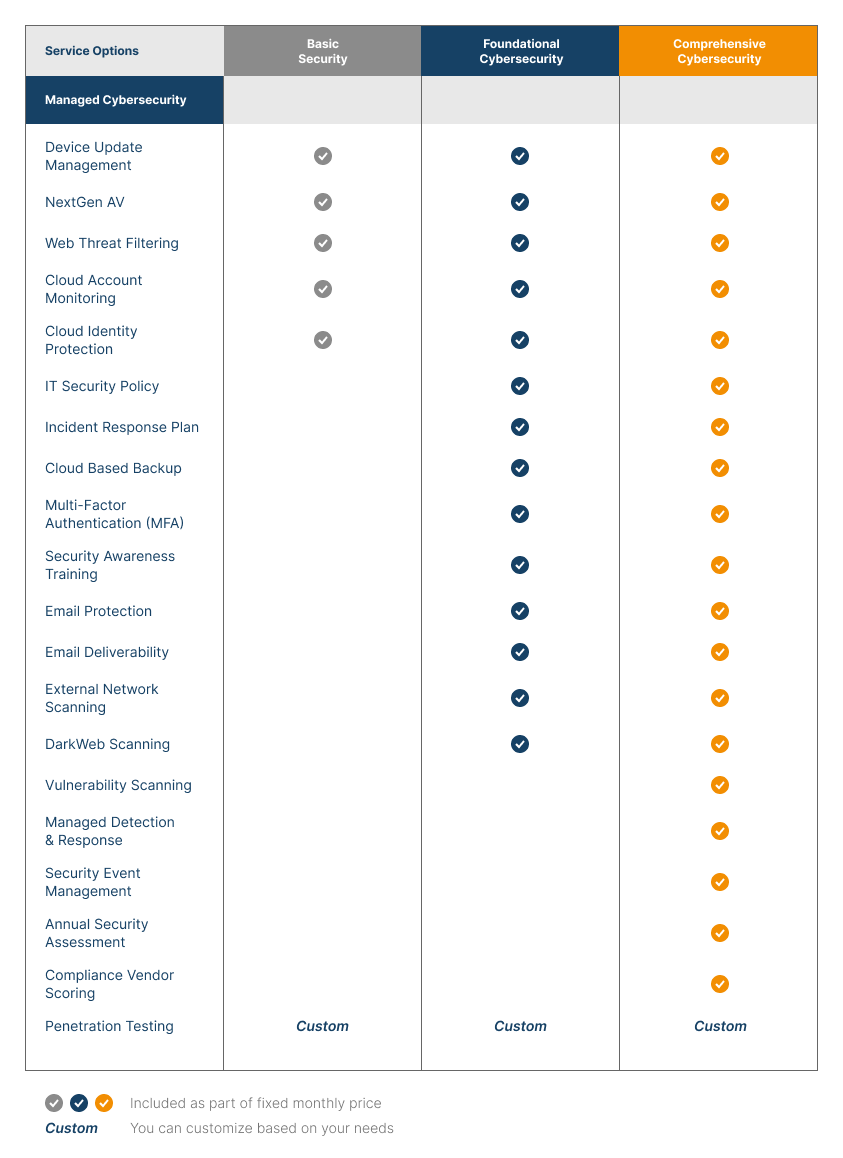 | Service Options | Basic Security | Foundational Cybersecurity | Comprehensive Cybersecurity |
|---|---|---|---|
| Managed Cybersecurity | | | |
| Device Update Management | ✓ | ✓ | ✓ |
| NextGen AV | ✓ | ✓ | ✓ |
| Web Threat Filtering | ✓ | ✓ | ✓ |
| Cloud Account Monitoring | ✓ | ✓ | ✓ |
| Cloud Identity Protection | ✓ | ✓ | ✓ |
| IT Security Policy | | ✓ | ✓ |
| Incident Response Plan | | ✓ | ✓ |
| Cloud Based Backup | | ✓ | ✓ |
| Multi-Factor Authentication (MFA) | | ✓ | ✓ |
| Security Awareness Training | | ✓ | ✓ |
| Email Protection | | ✓ | ✓ |
| Email Deliverability | | ✓ | ✓ |
| External Network Scanning | | ✓ | ✓ |
| DarkWeb Scanning | | ✓ | ✓ |
| Vulnerability Scanning | | | ✓ |
| Managed Detection & Response | | | ✓ |
| Security Event Management | | | ✓ |
| Annual Security Assessment | | | ✓ |
| Compliance Vendor Scoring | | | ✓ |
| Penetration Testing | Custom | Custom | Custom |

✓ ✓ ✓ Included as part of fixed monthly price
Custom You can customize based on your needs